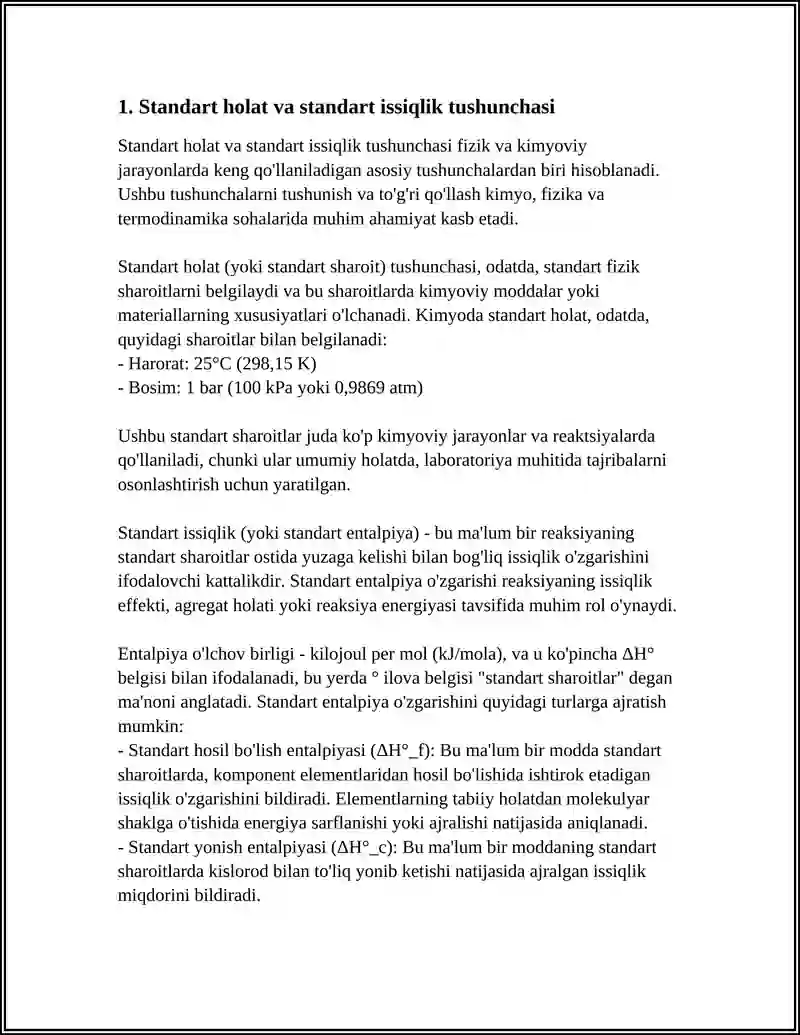 1. Standart holat va standart issiqlik tushunchasi

Standart holat va standart issiqlik tushunchasi fizik va kimyoviy jarayonlarda keng qo'llaniladigan asosiy tushunchalardan biri hisoblanadi. Ushbu tushunchalarni tushunish va to'g'ri qo'llash kimyo, fizika va termodinamika sohalarida muhim ahamiyat kasb etadi.

Standart holat (yoki standart sharoit) tushunchasi, odatda, standart fizik sharoitlarni belgilaydi va bu sharoitlarda kimyoviy moddalar yoki materiallarning xususiyatlari o'lchanadi. Kimyoda standart holat, odatda, quyidagi sharoitlar bilan belgilanadi:
- Harorat: 25°C (298,15 K)
- Bosim: 1 bar (100 kPa yoki 0,9869 atm)

Ushbu standart sharoitlar juda ko'p kimyoviy jarayonlar va reaktsiyalarda qo'llaniladi, chunki ular umumiy holatda, laboratoriya muhitida tajribalarni osonlashtirish uchun yaratilgan.

Standart issiqlik (yoki standart entalpiya) - bu ma'lum bir reaksiyaning standart sharoitlar ostida yuzaga kelishi bilan bog'liq issiqlik o'zgarishini ifodalovchi kattalikdir. Standart entalpiya o'zgarishi reaksiyaning issiqlik effekti, agregat holati yoki reaksiya energiyasi tavsifida muhim rol o'ynaydi.

Entalpiya o'lchov birligi - kilojoul per mol (kJ/mola), va u ko'pincha ΔH° belgisi bilan ifodalanadi, bu yerda ° ilova belgisi "standart sharoitlar" degan ma'noni anglatadi. Standart entalpiya o'zgarishini quyidagi turlarga ajratish mumkin:
- Standart hosil bo'lish entalpiyasi (ΔH°_f): Bu ma'lum bir modda standart sharoitlarda, komponent elementlaridan hosil bo'lishida ishtirok etadigan issiqlik o'zgarishini bildiradi. Elementlarning tabiiy holatdan molekulyar shaklga o'tishida energiya sarflanishi yoki ajralishi natijasida aniqlanadi.
- Standart yonish entalpiyasi (ΔH°_c): Bu ma'lum bir moddaning standart sharoitlarda kislorod bilan to'liq yonib ketishi natijasida ajralgan issiqlik miqdorini bildiradi.